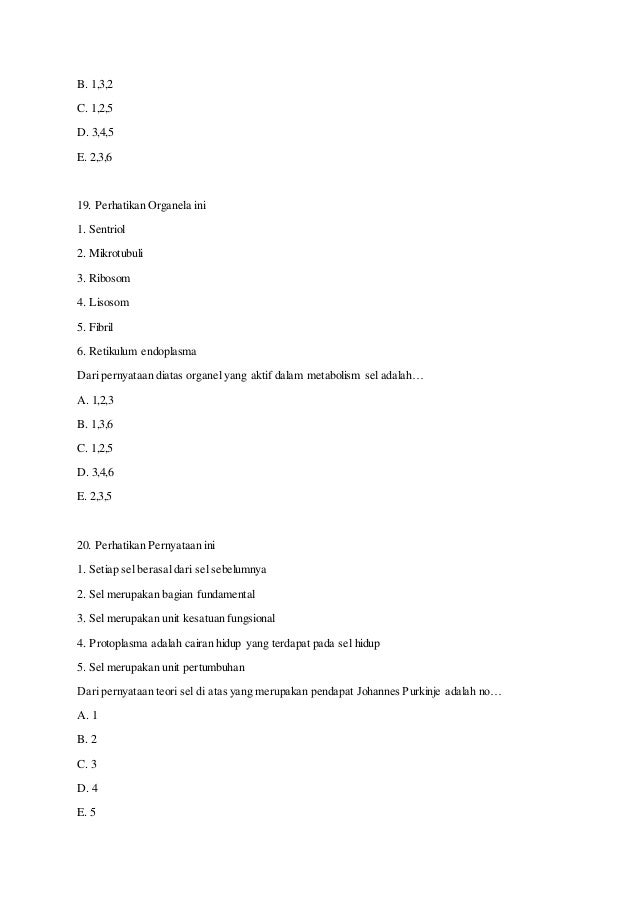 B. 1,3,2

C. 1,2,5

D. 3,4,5

E. 2,3,6

19. Perhatikan Organela ini

1. Sentriol

2. Mikrotubuli

3. Ribosom

4. Lisosom

5. Fibril

6. Retikulum endoplasma

Dari pernyataan diatas organel yang aktif dalam metabolism sel adalah…

A. 1,2,3

B. 1,3,6

C. 1,2,5

D. 3,4,6

E. 2,3,5

20. Perhatikan Pernyataan ini

1. Setiap sel berasal dari sel sebelumnya

2. Sel merupakan bagian fundamental

3. Sel merupakan unit kesatuan fungsional

4. Protoplasma adalah cairan hidup yang terdapat pada sel hidup

5. Sel merupakan unit pertumbuhan

Dari pernyataan teori sel di atas yang merupakan pendapat Johannes Purkinje adalah no…

A. 1

B. 2

C. 3

D. 4

E. 5